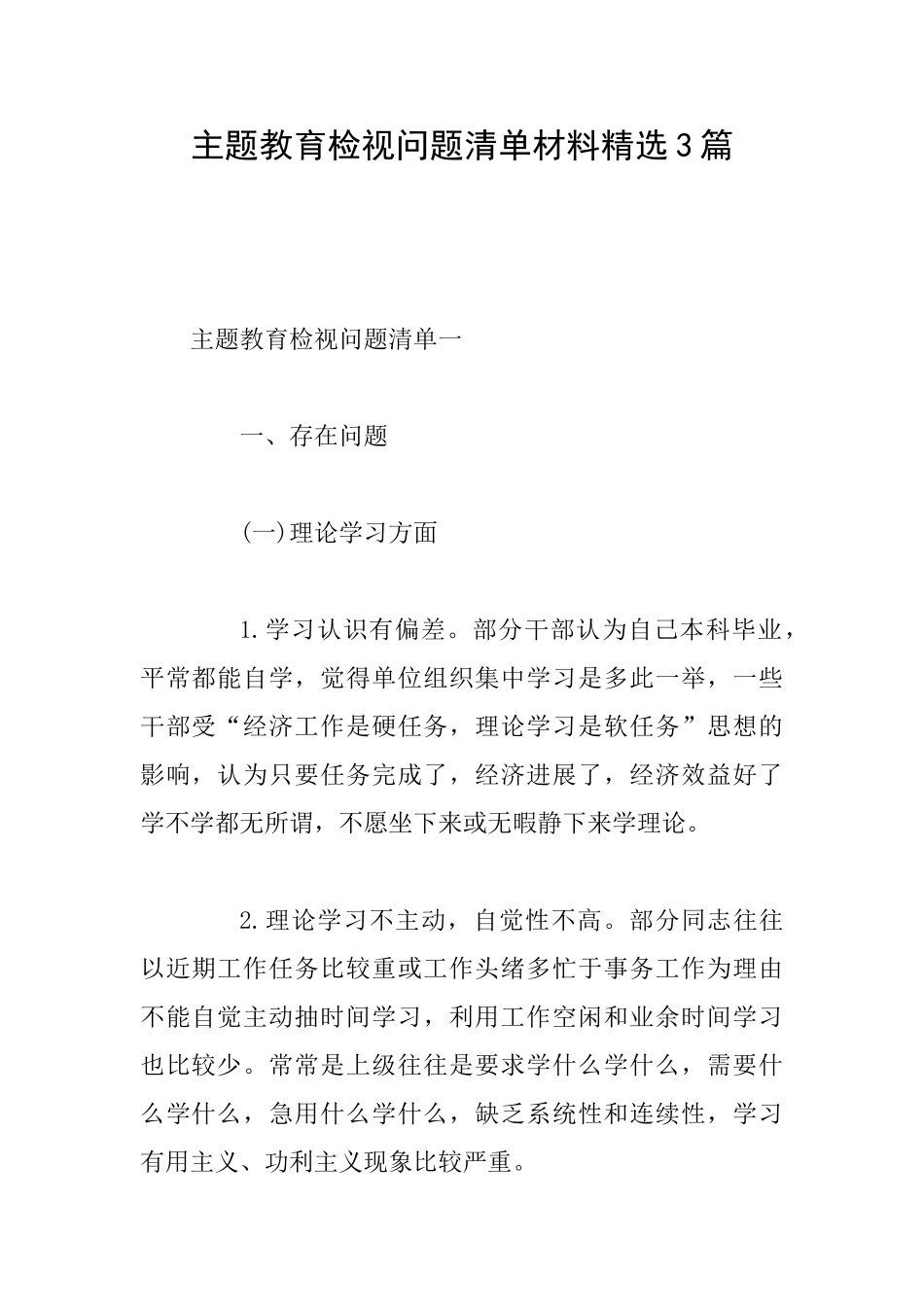 主题教育检视问题清单材料精选3篇

主题教育检视问题清单一

一、存在问题

(一)理论学习方面

1.学习认识有偏差。部分干部认为自己本科毕业，平常都能自学，觉得单位组织集中学习是多此一举，一些干部受“经济工作是硬任务，理论学习是软任务”思想的影响，认为只要任务完成了，经济进展了，经济效益好了学不学都无所谓，不愿坐下来或无暇静下来学理论。

2.理论学习不主动，自觉性不高。部分同志往往以近期工作任务比较重或工作头绪多忙于事务工作为理由不能自觉主动抽时间学习，利用工作空闲和业余时间学习也比较少。常常是上级往往是要求学什么学什么，需要什么学什么，急用什么学什么，缺乏系统性和连续性，学习有用主义、功利主义现象比较严重。